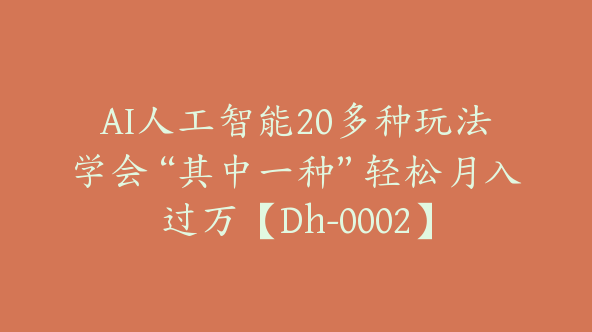 AI人工智能20多种玩法学会“其中一种”轻松月入过万【Dh-0002】